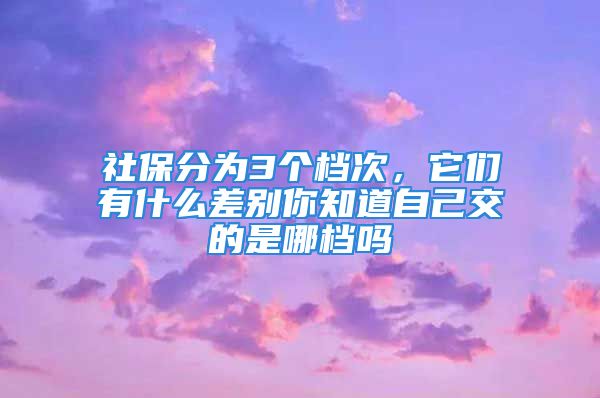 社保分为3个档次，它们有什么差别你知道自己交的是哪档吗